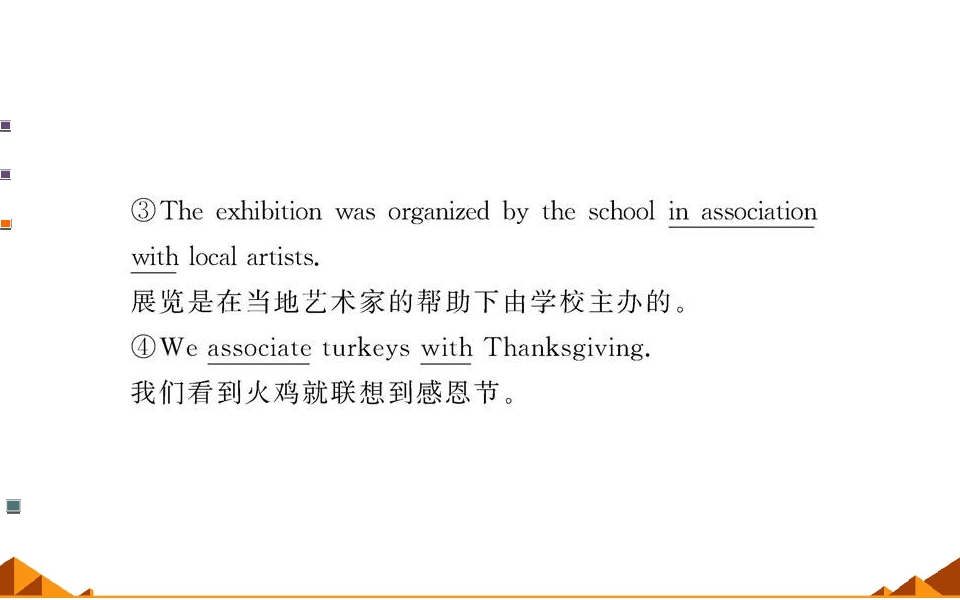 ③The exhibition was organized by the school in association with local artists.

展览是在当地艺术家的帮助下由学校主办的。

④We associate turkeys with Thanksgiving.

我们看到火鸡就联想到感恩节。